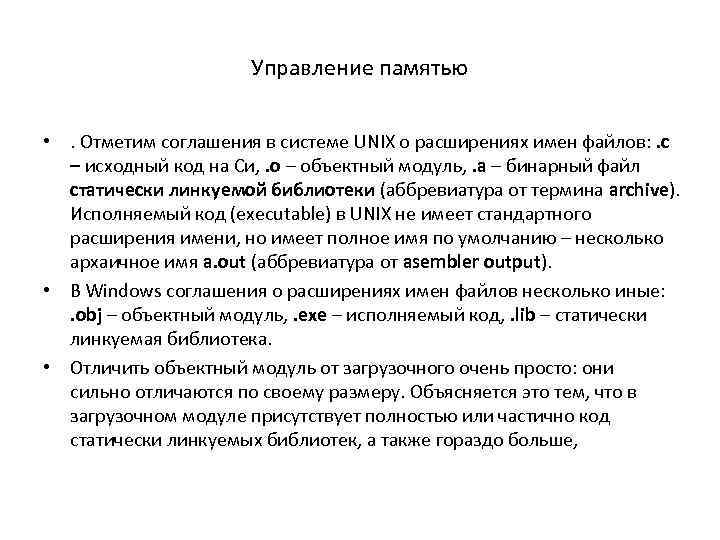 Управление памятью

• . Отметим соглашения в системе UNIX о расширениях имен файлов: .c – исходный код на Си, .o – объектный модуль, .a – бинарный файл статически линкуемой библиотеки (аббревиатура от термина archive). Исполняемый код (executable) в UNIX не имеет стандартного расширения имени, но имеет полное имя по умолчанию – несколько архаичное имя a.out (аббревиатура от asembler output).

• В Windows соглашения о расширениях имен файлов несколько иные: .obj – объектный модуль, .exe – исполняемый код, .lib – статически линкуемая библиотека.

• Отличить объектный модуль от загрузочного очень просто: они сильно отличаются по своему размеру. Объясняется это тем, что в загрузочном модуле присутствует полностью или частично код статически линкуемых библиотек, а также гораздо больше,